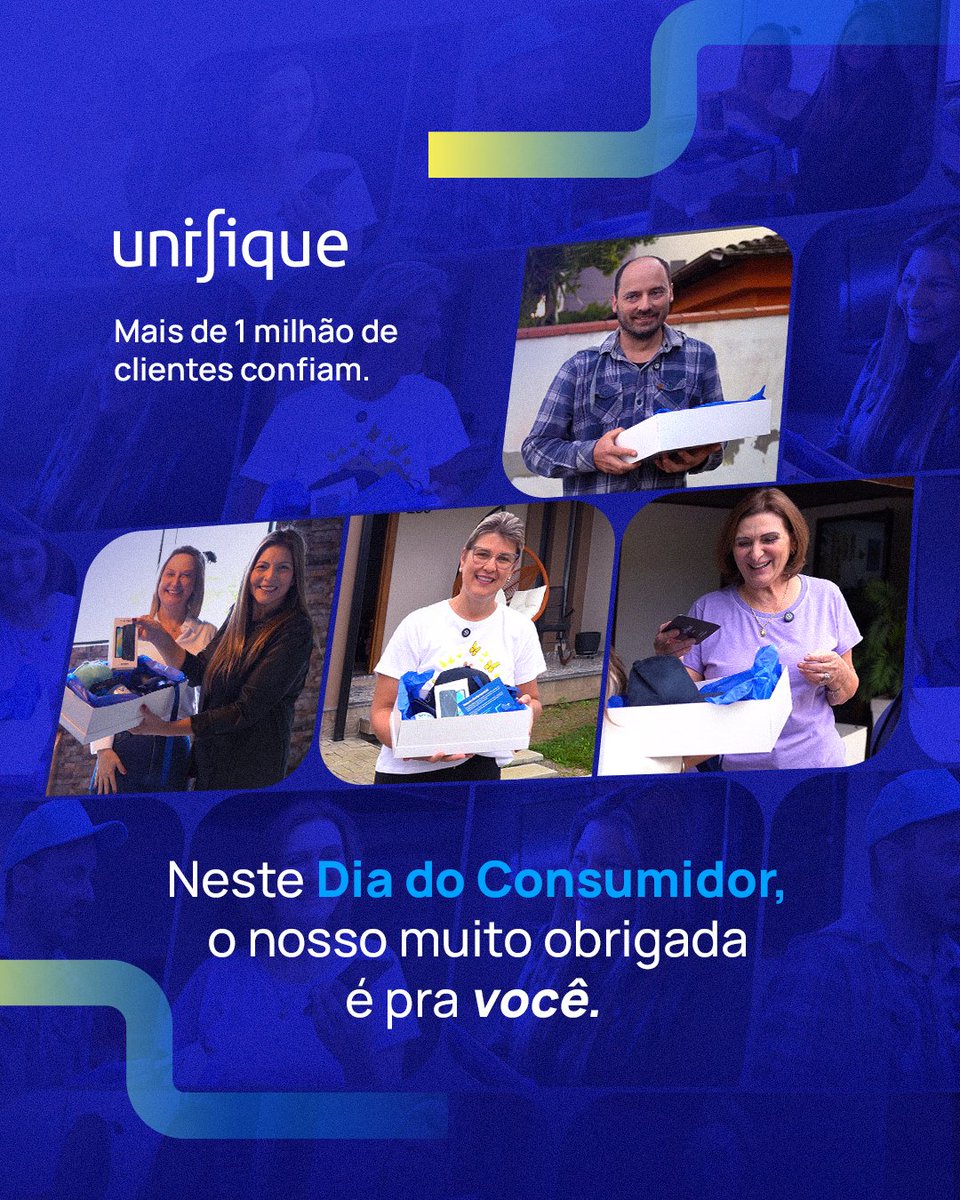 unifique

Mais de 1 milhão de clientes confiam.

Neste Dia do Consumidor, o nosso muito obrigada é pra você.